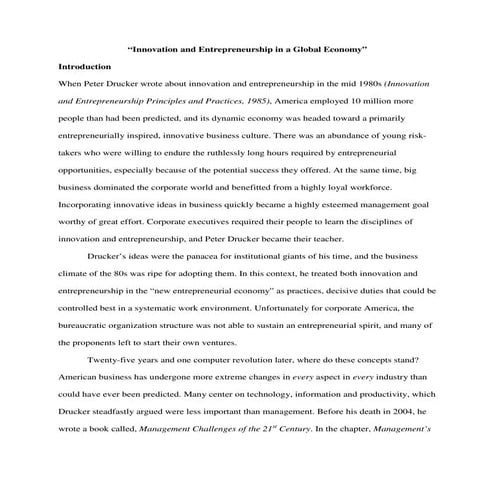 "Innovation and Entrepreneurship in a Global Economy"

Introduction

When Peter Drucker wrote about innovation and entrepreneurship in the mid 1980s (Innovation and Entrepreneurship Principles and Practices, 1985), America employed 10 million more people than had been predicted, and its dynamic economy was headed toward a primarily entrepreneurially inspired, innovative business culture. There was an abundance of young risk-takers who were willing to endure the ruthlessly long hours required by entrepreneurial opportunities, especially because of the potential success they offered. At the same time, big business dominated the corporate world and benefitted from a highly loyal workforce. Incorporating innovative ideas in business quickly became a highly esteemed management goal worthy of great effort. Corporate executives required their people to learn the disciplines of innovation and entrepreneurship, and Peter Drucker became their teacher.

Drucker's ideas were the panacea for institutional giants of his time, and the business climate of the 80s was ripe for adopting them. In this context, he treated both innovation and entrepreneurship in the "new entrepreneurial economy" as practices, decisive duties that could be controlled best in a systematic work environment. Unfortunately for corporate America, the bureaucratic organization structure was not able to sustain an entrepreneurial spirit, and many of the proponents left to start their own ventures.

Twenty-five years and one computer revolution later, where do these concepts stand? American business has undergone more extreme changes in every aspect in every industry than could have ever been predicted. Many center on technology, information and productivity, which Drucker steadfastly argued were less important than management. Before his death in 2004, he wrote a book called, Management Challenges of the $21^{st}$ Century. In the chapter, Management's